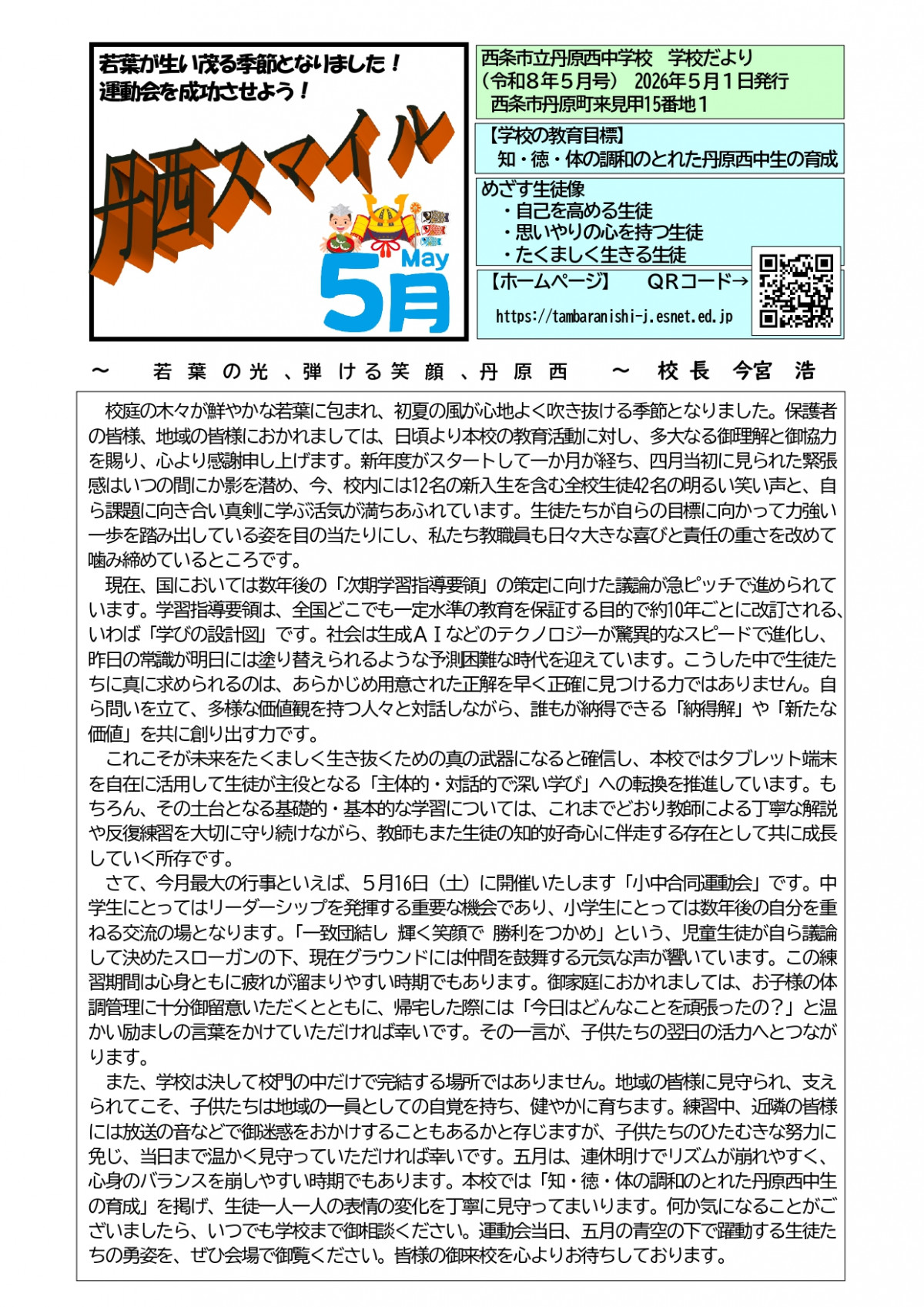 若葉が生い茂る季節となりました！
運動会を成功させよう！

丹西スマイル

May
5月

西条市立丹原西中学校　学校だより
（令和８年５月号）　2026年５月１日発行
西条市丹原町来見甲15番地１

【学校の教育目標】
知・徳・体の調和のとれた丹原西中生の育成

めざす生徒像
・自己を高める生徒
・思いやりの心を持つ生徒
・たくましく生きる生徒

【ホームページ】　QRコード→
https://tambaranishi-j.esnet.ed.jp

～　若葉の光、弾ける笑顔、丹原西　～　校長　今宮　浩

校庭の木々が鮮やかな若葉に包まれ、初夏の風が心地よく吹き抜ける季節となりました。保護者の皆様、地域の皆様におかれましては、日頃より本校の教育活動に対し、多大なる御理解と御協力を賜り、心より感謝申し上げます。新年度がスタートして一か月が経ち、四月当初に見られた緊張感はいつの間にか影を潜め、今、校内には12名の新入生を含む全校生徒42名の明るい笑い声と、自ら課題に向き合い真剣に学ぶ活気が満ちあふれています。生徒たちが自らの目標に向かって力強い一歩を踏み出している姿を目の当たりにし、私たち教職員も日々大きな喜びと責任の重さを改めて噛み締めているところです。
現在、国においては数年後の「次期学習指導要領」の策定に向けた議論が急ピッチで進められています。学習指導要領は、全国どこでも一定水準の教育を保証する目的で約10年ごとに改訂される、いわば「学びの設計図」です。社会は生成ＡＩなどのテクノロジーが驚異的なスピードで進化し、昨日の常識が明日には塗り替えられるような予測困難な時代を迎えています。こうした中で生徒たちに真に求められるのは、あらかじめ用意された正解を早く正確に見つける力ではありません。自ら問いを立て、多様な価値観を持つ人々と対話しながら、誰もが納得できる「納得解」や「新たな価値」を共に創り出す力です。
これこそが未来をたくましく生き抜くための真の武器になると確信し、本校ではタブレット端末を自在に活用して生徒が主役となる「主体的・対話的で深い学び」への転換を推進しています。もちろん、その土台となる基礎的・基本的な学習については、これまでどおり教師による丁寧な解説や反復練習を大切に守り続けながら、教師もまた生徒の知的好奇心に伴走する存在として共に成長していく所存です。
さて、今月最大の行事といえば、５月16日（土）に開催いたします「小中合同運動会」です。中学生にとってはリーダーシップを発揮する重要な機会であり、小学生にとっては数年後の自分を重ねる交流の場となります。「一致団結し 輝く笑顔で 勝利をつかめ」という、児童生徒が自ら議論して決めたスローガンの下、現在グラウンドには仲間を鼓舞する元気な声が響いています。この練習期間は心身ともに疲れが溜まりやすい時期でもあります。御家庭におかれましては、お子様の体調管理に十分御留意いただくとともに、帰宅した際には「今日はどんなことを頑張ったの？」と温かい励ましの言葉をかけていただければ幸いです。その一言が、子供たちの翌日の活力へとつながります。
また、学校は決して校門の中だけで完結する場所ではありません。地域の皆様に見守られ、支えられてこそ、子供たちは地域の一員としての自覚を持ち、健やかに育ちます。練習中、近隣の皆様には放送の音などで御迷惑をおかけすることもあるかと存じますが、子供たちのひたむきな努力に免じ、当日まで温かく見守っていただければ幸いです。五月は、連休明けでリズムが崩れやすく、心身のバランスを崩しやすい時期でもあります。本校では「知・徳・体の調和のとれた丹原西中生の育成」を掲げ、生徒一人一人の表情の変化を丁寧に見守ってまいります。何か気になることがございましたら、いつでも学校まで御相談ください。運動会当日、五月の青空の下で躍動する生徒たちの勇姿を、ぜひ会場で御覧ください。皆様の御来校を心よりお待ちしております。